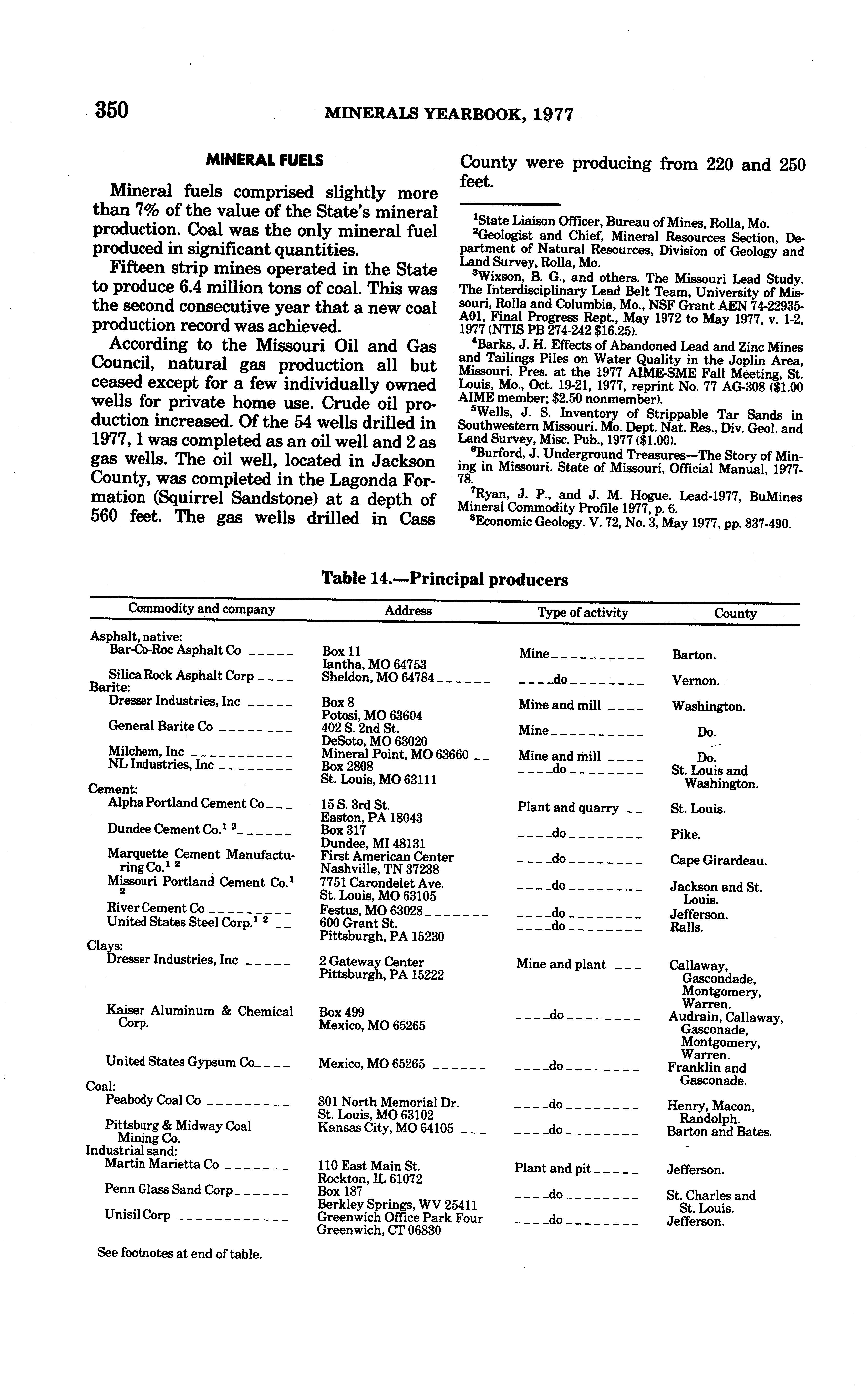 350 MINERALS YEARBOOK, 1977

MINERAL FUELS

Mineral fuels comprised slightly more than 7% of the value of the State's mineral production. Coal was the only mineral fuel produced in significant quantities.

Fifteen strip mines operated in the State to produce 6.4 million tons of coal. This was the second consecutive year that a new coal production record was achieved.

According to the Missouri Oil and Gas Council, natural gas production all but ceased except for a few individually owned wells for private home use. Crude oil production increased. Of the 54 wells drilled in 1977, 1 was completed as an oil well and 2 as gas wells. The oil well, located in Jackson County, was completed in the Lagonda Formation (Squirrel Sandstone) at a depth of 560 feet. The gas wells drilled in Cass County were producing from 220 and 250 feet.

$^1$State Liaison Officer, Bureau of Mines, Rolla, Mo.
$^2$Geologist and Chief, Mineral Resources Section, Department of Natural Resources, Division of Geology and Land Survey, Rolla, Mo.
$^3$Wixson, B. G., and others. The Missouri Lead Study. The Interdisciplinary Lead Belt Team, University of Missouri, Rolla and Columbia, Mo., NSF Grant AEN 74-22935-A01, Final Progress Rept., May 1972 to May 1977, v. 1-2, 1977 (NTIS PB 274-242 $16.25).
$^4$Barks, J. H. Effects of Abandoned Lead and Zinc Mines and Tailings Piles on Water Quality in the Joplin Area, Missouri. Pres. at the 1977 AIME-SME Fall Meeting, St. Louis, Mo., Oct. 19-21, 1977, reprint No. 77 AG-308 ($1.00 AIME member; $2.50 nonmember).
$^5$Wells, J. S. Inventory of Strippable Tar Sands in Southwestern Missouri. Mo. Dept. Nat. Res., Div. Geol. and Land Survey, Misc. Pub., 1977 ($1.00).
$^6$Burford, J. Underground Treasures—The Story of Mining in Missouri. State of Missouri, Official Manual, 1977-78.
$^7$Ryan, J. P., and J. M. Hogue. Lead-1977, BuMines Mineral Commodity Profile 1977, p. 6.
$^8$Economic Geology. V. 72, No. 3, May 1977, pp. 337-490.

Table 14.—Principal producers

| Commodity and company | Address | Type of activity | County |
|---|---|---|---|
| Asphalt, native: | | | |
| Bar-Co-Roc Asphalt Co | Box 11 Iantha, MO 64753 | Mine | Barton. |
| Silica Rock Asphalt Corp | Sheldon, MO 64784 | do | Vernon. |
| Barite: | | | |
| Dresser Industries, Inc | Box 8 Potosi, MO 63604 | Mine and mill | Washington. |
| General Barite Co | 402 S. 2nd St. DeSoto, MO 63020 | Mine | Do. |
| Milchem, Inc | Mineral Point, MO 63660 | Mine and mill | Do. |
| NL Industries, Inc | Box 2808 St. Louis, MO 63111 | do | St. Louis and Washington. |
| Cement: | | | |
| Alpha Portland Cement Co | 15 S. 3rd St. Easton, PA 18043 | Plant and quarry | St. Louis. |
| Dundee Cement Co.$^{1\ 2}$ | Box 317 Dundee, MI 48131 | do | Pike. |
| Marquette Cement Manufacturing Co.$^{1\ 2}$ | First American Center Nashville, TN 37238 | do | Cape Girardeau. |
| Missouri Portland Cement Co.$^{1\ 2}$ | 7751 Carondelet Ave. St. Louis, MO 63105 | do | Jackson and St. Louis. |
| River Cement Co | Festus, MO 63028 | do | Jefferson. |
| United States Steel Corp.$^{1\ 2}$ | 600 Grant St. Pittsburgh, PA 15230 | do | Ralls. |
| Clays: | | | |
| Dresser Industries, Inc | 2 Gateway Center Pittsburgh, PA 15222 | Mine and plant | Callaway, Gascondade, Montgomery, Warren. |
| Kaiser Aluminum & Chemical Corp. | Box 499 Mexico, MO 65265 | do | Audrain, Callaway, Gasconade, Montgomery, Warren. |
| United States Gypsum Co | Mexico, MO 65265 | do | Franklin and Gasconade. |
| Coal: | | | |
| Peabody Coal Co | 301 North Memorial Dr. St. Louis, MO 63102 | do | Henry, Macon, Randolph. |
| Pittsburg & Midway Coal Mining Co. | Kansas City, MO 64105 | do | Barton and Bates. |
| Industrial sand: | | | |
| Martin Marietta Co | 110 East Main St. Rockton, IL 61072 | Plant and pit | Jefferson. |
| Penn Glass Sand Corp | Box 187 Berkley Springs, WV 25411 | do | St. Charles and St. Louis. |
| Unisil Corp | Greenwich Office Park Four Greenwich, CT 06830 | do | Jefferson. |

See footnotes at end of table.